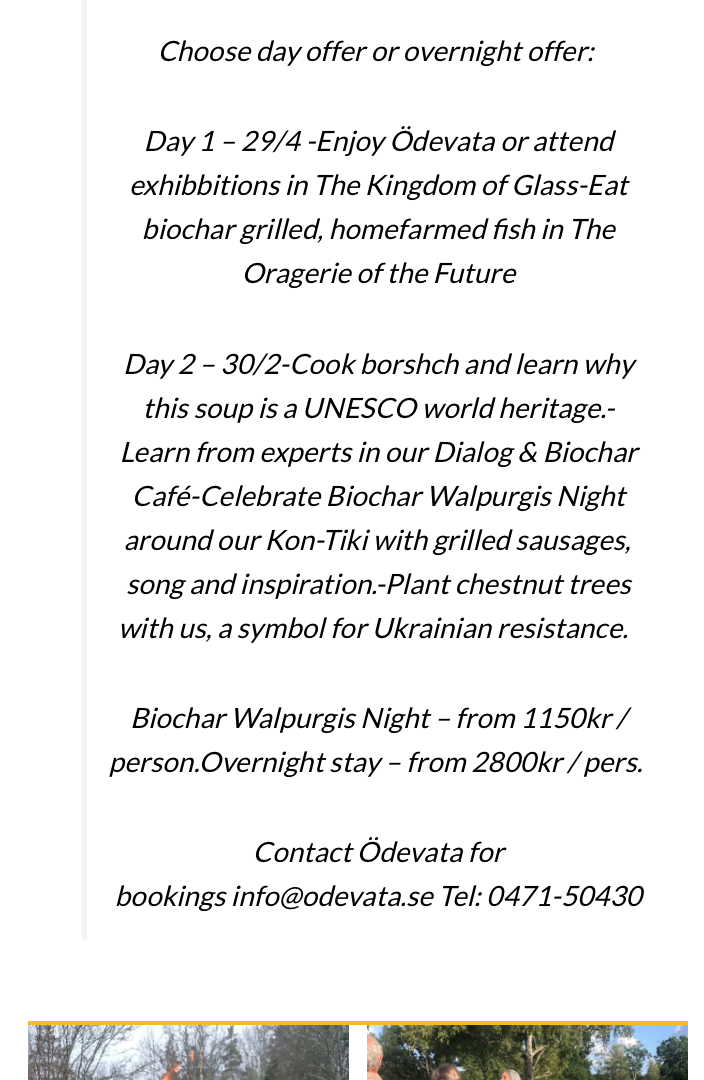 Choose day offer or overnight offer:

Day 1 – 29/4 -Enjoy Ödevata or attend exhibbitions in The Kingdom of Glass-Eat biochar grilled, homefarmed fish in The Oragerie of the Future

Day 2 – 30/2-Cook borshch and learn why this soup is a UNESCO world heritage.-Learn from experts in our Dialog & Biochar Café-Celebrate Biochar Walpurgis Night around our Kon-Tiki with grilled sausages, song and inspiration.-Plant chestnut trees with us, a symbol for Ukrainian resistance.

Biochar Walpurgis Night – from 1150kr / person.Overnight stay – from 2800kr / pers.

Contact Ödevata for bookings info@odevata.se Tel: 0471-50430